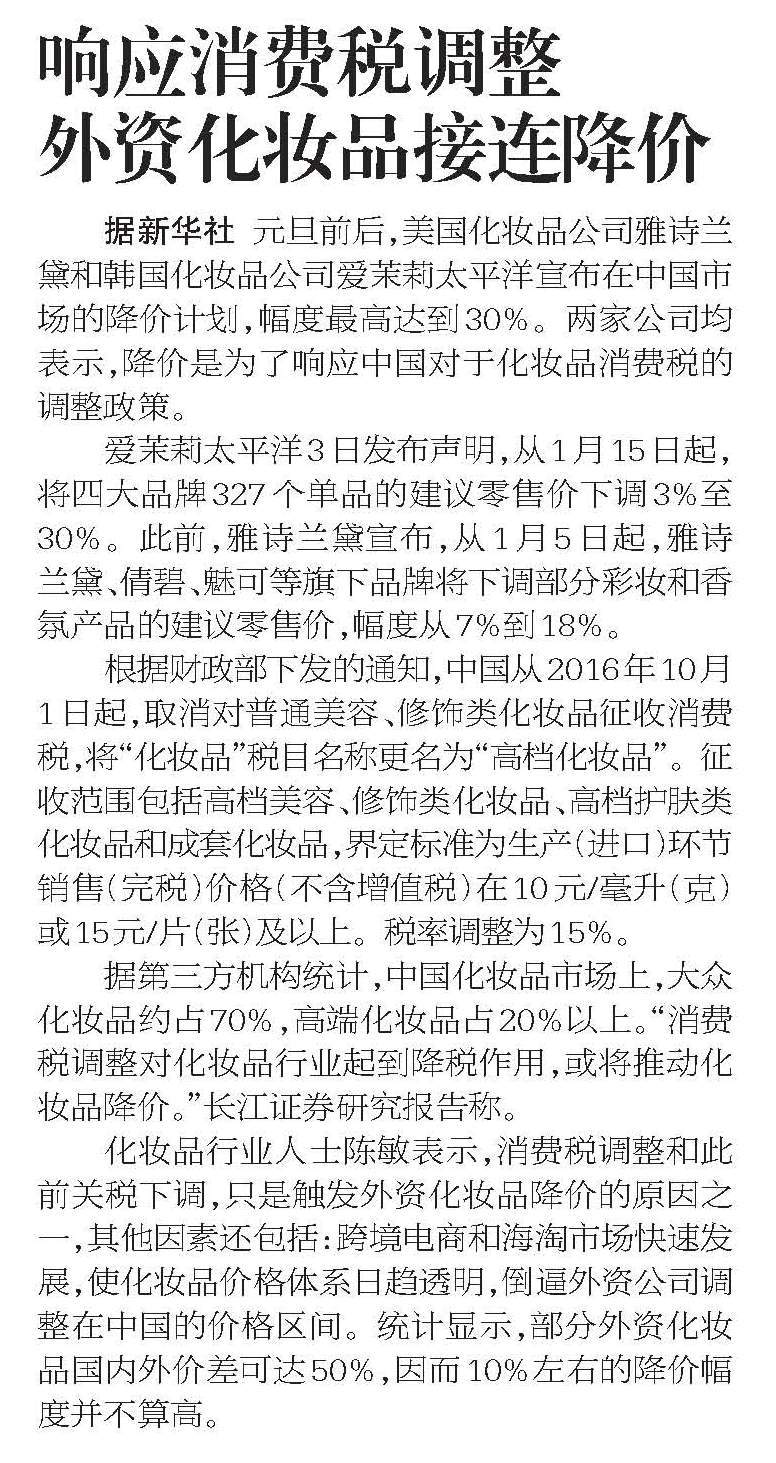 响应消费税调整
外资化妆品接连降价

据新华社 元旦前后，美国化妆品公司雅诗兰黛和韩国化妆品公司爱茉莉太平洋宣布在中国市场的降价计划，幅度最高达到30%。两家公司均表示，降价是为了响应中国对于化妆品消费税的调整政策。

爱茉莉太平洋3日发布声明，从1月15日起，将四大品牌327个单品的建议零售价下调3%至30%。此前，雅诗兰黛宣布，从1月5日起，雅诗兰黛、倩碧、魅可等旗下品牌将下调部分彩妆和香氛产品的建议零售价，幅度从7%到18%。

根据财政部下发的通知，中国从2016年10月1日起，取消对普通美容、修饰类化妆品征收消费税，将“化妆品”税目名称更名为“高档化妆品”。征收范围包括高档美容、修饰类化妆品、高档护肤类化妆品和成套化妆品，界定标准为生产（进口）环节销售（完税）价格（不含增值税）在10元/毫升（克）或15元/片（张）及以上。税率调整为15%。

据第三方机构统计，中国化妆品市场上，大众化妆品约占70%，高端化妆品占20%以上。“消费税调整对化妆品行业起到降税作用，或将推动化妆品降价。”长江证券研究报告称。

化妆品行业人士陈敏表示，消费税调整和此前关税下调，只是触发外资化妆品降价的原因之一，其他因素还包括：跨境电商和海淘市场快速发展，使化妆品价格体系日趋透明，倒逼外资公司调整在中国的价格区间。统计显示，部分外资化妆品国内外价差可达50%，因而10%左右的降价幅度并不算高。